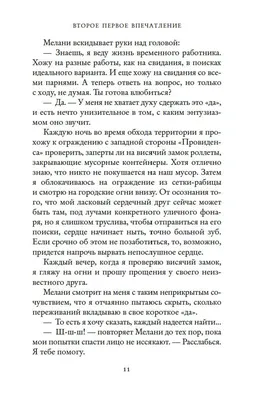 ВТОРОЕ ПЕРВОЕ ВПЕЧАТЛЕНИЕ

Мелани вскидывает руки над головой:

— Знаешь, я веду жизнь временного работника. Хожу на разные работы, как на свидания, в поисках идеального варианта. И еще хожу на свидания со всеми парнями. А теперь ответь на вопрос, но только с ходу, не думая. Ты готова влюбиться?

— Да. — У меня не хватает духу сдержать это «да», и есть нечто унизительное в том, с каким энтузиазмом оно звучит.

Каждую ночь во время обхода территории я прохожу к ограждению с западной стороны «Провиденса» проверить, заперты ли на висячий замок роллеты, закрывающие мусорные контейнеры. Хотя отлично знаю, что никто не покушается на наш мусор. Затем я облокачиваюсь на ограждение из сетки-рабицы и смотрю на городские огни внизу. От осознания того, что мой ласковый сердечный друг сейчас может быть там, под лучами конкретного уличного фонаря, но я слишком труслива, чтобы отправиться на его поиски, сердце начинает ныть, точно больной зуб. Если срочно об этом не позаботиться, то, возможно, придется напрочь вырвать непослушное сердце.

Каждый вечер, когда я проверяю висячий замок, я гляжу на огни и прошу прощения у своего неизвестного друга.

Мелани смотрит на меня с таким неприкрытым сочувствием, что я отчаянно пытаюсь скрыть, сколько переживаний вкладываю в свое короткое «да».

— То есть я хочу сказать, каждый надеется найти...

— Ш-ш-ш! — повторяет Мелани до тех пор, пока мои попытки спасти лицо не иссякают. — Расслабься. Я тебе помогу.

11